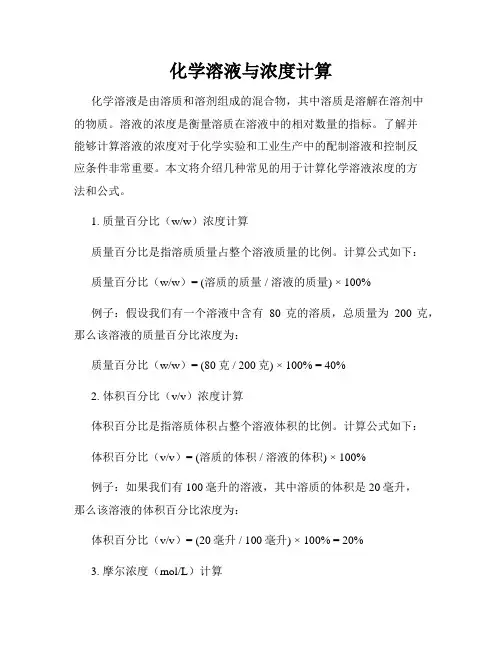 化学溶液与浓度计算

化学溶液是由溶质和溶剂组成的混合物，其中溶质是溶解在溶剂中的物质。溶液的浓度是衡量溶质在溶液中的相对数量的指标。了解并能够计算溶液的浓度对于化学实验和工业生产中的配制溶液和控制反应条件非常重要。本文将介绍几种常见的用于计算化学溶液浓度的方法和公式。

1. 质量百分比（w/w）浓度计算

质量百分比是指溶质质量占整个溶液质量的比例。计算公式如下：

质量百分比（w/w）= (溶质的质量 / 溶液的质量) × 100%

例子：假设我们有一个溶液中含有 80 克的溶质，总质量为 200 克，那么该溶液的质量百分比浓度为：

质量百分比（w/w）= (80 克 / 200 克) × 100% = 40%

2. 体积百分比（v/v）浓度计算

体积百分比是指溶质体积占整个溶液体积的比例。计算公式如下：

体积百分比（v/v）= (溶质的体积 / 溶液的体积) × 100%

例子：如果我们有 100 毫升的溶液，其中溶质的体积是 20 毫升，那么该溶液的体积百分比浓度为：

体积百分比（v/v）= (20 毫升 / 100 毫升) × 100% = 20%

3. 摩尔浓度（mol/L）计算